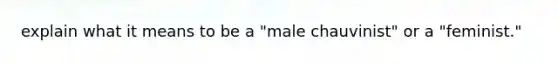 explain what it means to be a "male chauvinist" or a "feminist."